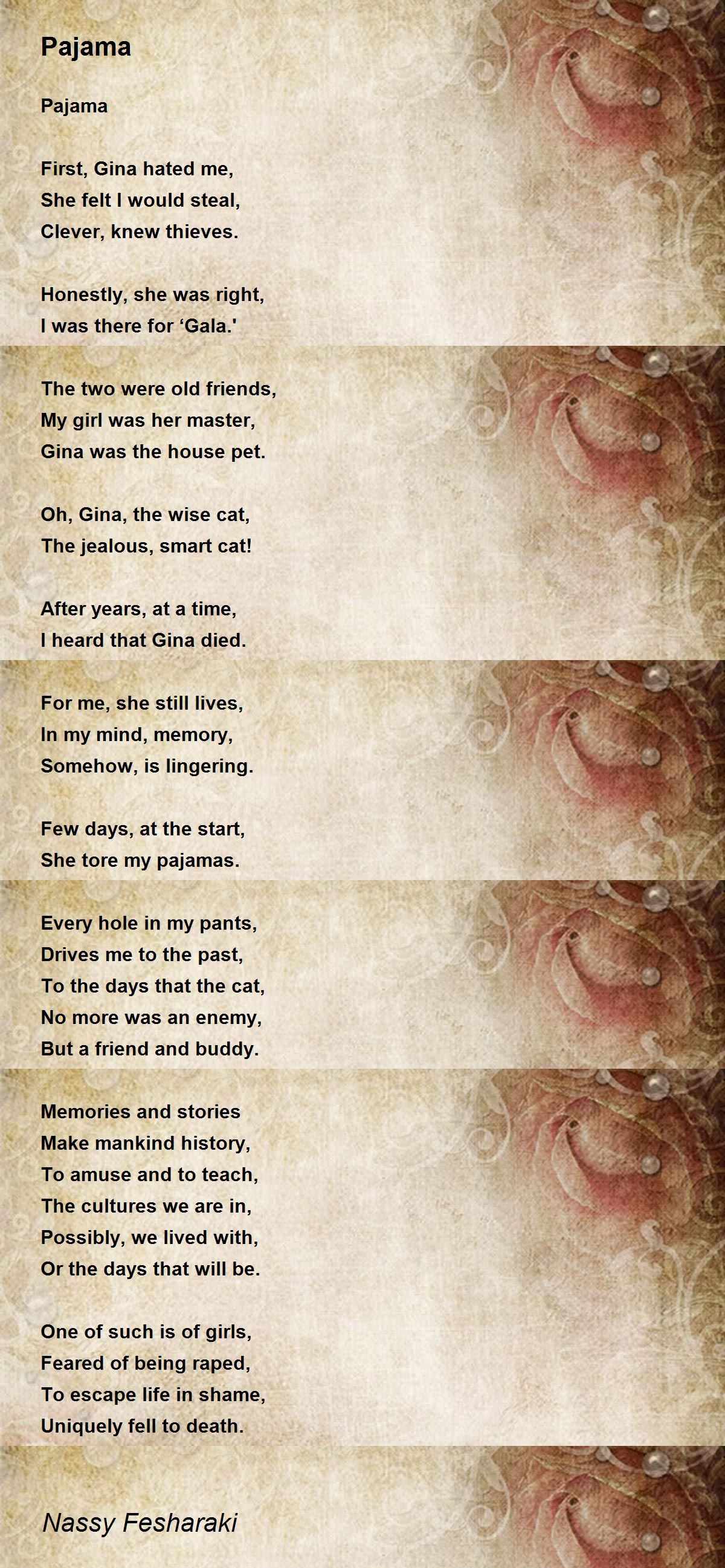 Pajama

Pajama

First, Gina hated me,
She felt I would steal,
Clever, knew thieves.

Honestly, she was right,
I was there for ‘Gala.'

The two were old friends,
My girl was her master,
Gina was the house pet.

Oh, Gina, the wise cat,
The jealous, smart cat!

After years, at a time,
I heard that Gina died.

For me, she still lives,
In my mind, memory,
Somehow, is lingering.

Few days, at the start,
She tore my pajamas.

Every hole in my pants,
Drives me to the past,
To the days that the cat,
No more was an enemy,
But a friend and buddy.

Memories and stories
Make mankind history,
To amuse and to teach,
The cultures we are in,
Possibly, we lived with,
Or the days that will be.

One of such is of girls,
Feared of being raped,
To escape life in shame,
Uniquely fell to death.

Nassy Fesharaki